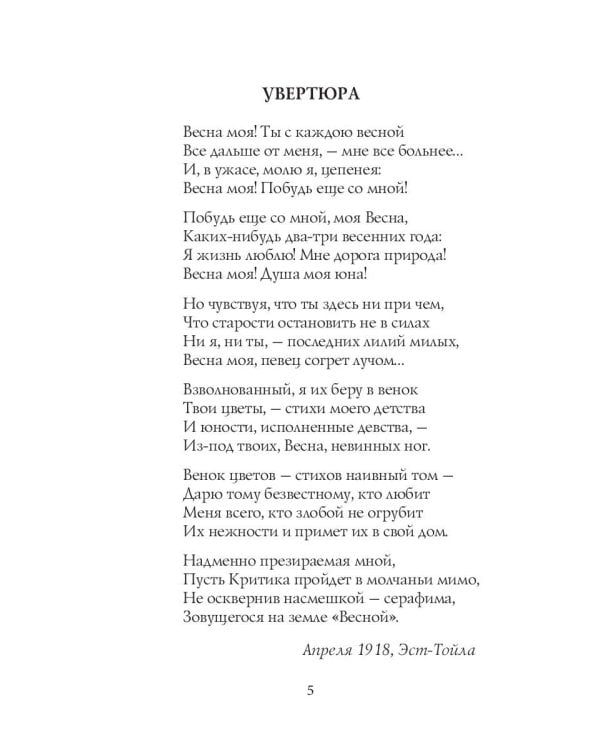 УВЕРТЮРА

Весна моя! Ты с каждою весной
Все дальше от меня, — мне все больнее...
И, в ужасе, молю я, цепенея:
Весна моя! Побудь еще со мной!

Побудь еще со мной, моя Весна,
Каких-нибудь два-три весенних года:
Я жизнь люблю! Мне дорога природа!
Весна моя! Душа моя юна!

Но чувствуя, что ты здесь ни при чем,
Что старости остановить не в силах
Ни я, ни ты, — последних лилий милых,
Весна моя, певец согрет лучом...

Взволнованный, я их беру в венок
Твои цветы, — стихи моего детства
И юности, исполненные девства, —
Из-под твоих, Весна, невинных ног.

Венок цветов — стихов наивный том —
Дарю тому безвестному, кто любит
Меня всего, кто злобой не огрубит
Их нежности и примет их в свой дом.

Надменно презираемая мной,
Пусть Критика пройдет в молчаньи мимо,
Не осквернив насмешкой — серафима,
Зовущегося на земле «Весной».

Апреля 1918, Эст-Тойла

5